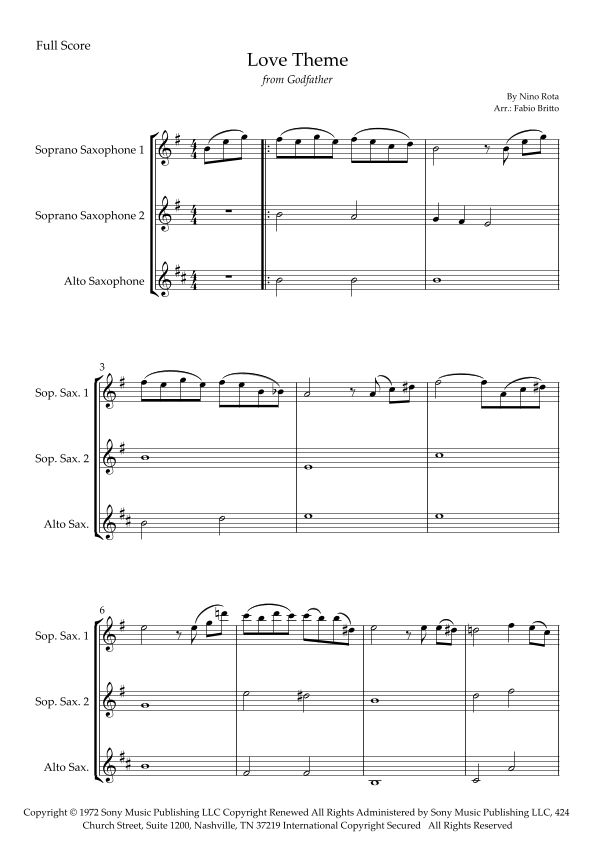 Full Score

Love Theme
from Godfather

By Nino Rota
Arr.: Fabio Britto

Soprano Saxophone 1

Soprano Saxophone 2

Alto Saxophone

3

Sop. Sax. 1

Sop. Sax. 2

Alto Sax.

6

Sop. Sax. 1

Sop. Sax. 2

Alto Sax.

Copyright © 1972 Sony Music Publishing LLC Copyright Renewed All Rights Administered by Sony Music Publishing LLC, 424 Church Street, Suite 1200, Nashville, TN 37219 International Copyright Secured All Rights Reserved